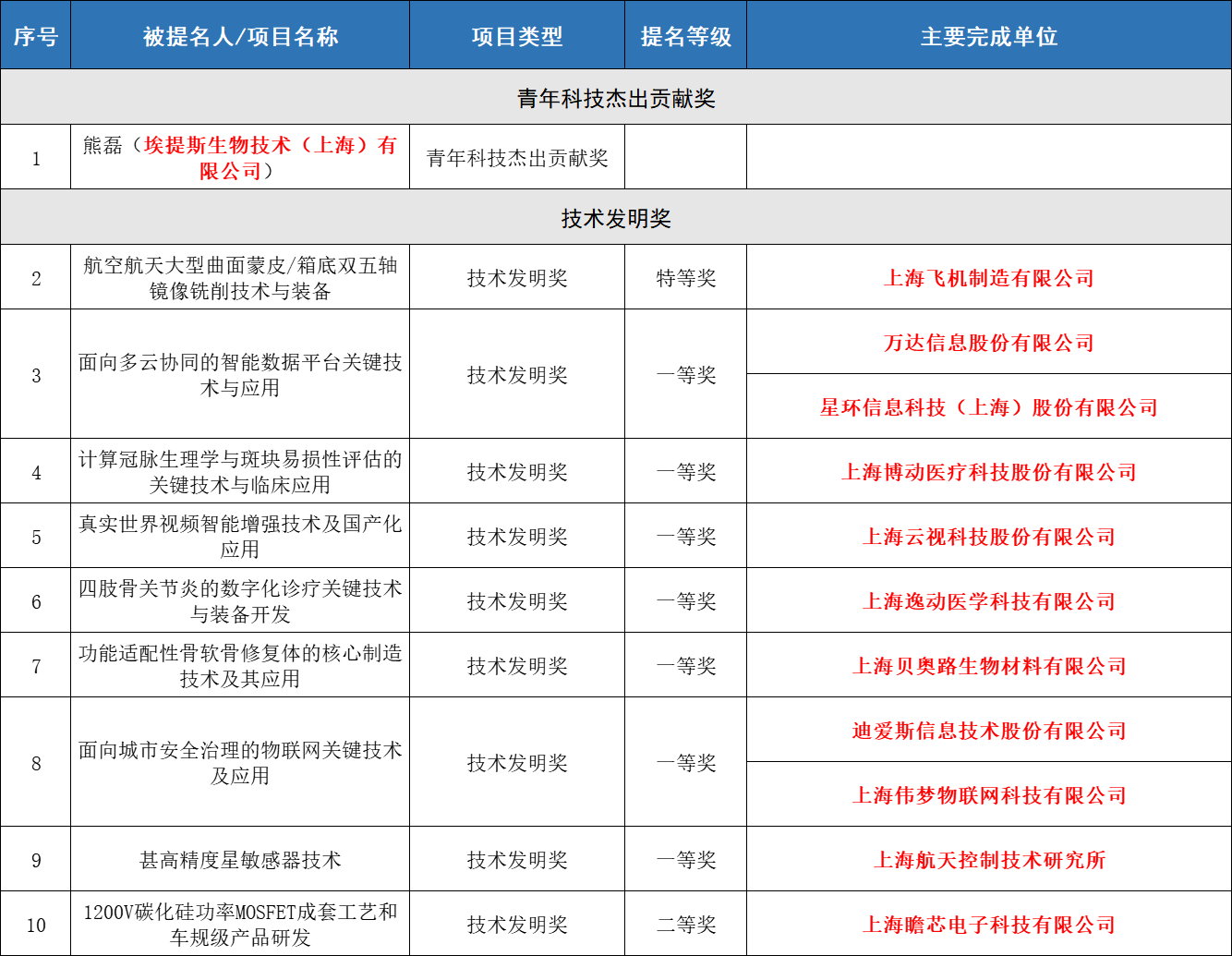 | 序号 | 被提名人/项目名称 | 项目类型 | 提名等级 | 主要完成单位 |
|---|---|---|---|---|
| 青年科技杰出贡献奖 | | | | |
| 1 | 熊磊（埃提斯生物技术（上海）有限公司） | 青年科技杰出贡献奖 | | |
| 技术发明奖 | | | | |
| 2 | 航空航天大型曲面蒙皮/箱底双五轴镜像铣削技术与装备 | 技术发明奖 | 特等奖 | 上海飞机制造有限公司 |
| 3 | 面向多云协同的智能数据平台关键技术与应用 | 技术发明奖 | 一等奖 | 万达信息股份有限公司 |
| | | | | 星环信息科技（上海）股份有限公司 |
| 4 | 计算冠脉生理学与斑块易损性评估的关键技术与临床应用 | 技术发明奖 | 一等奖 | 上海博动医疗科技股份有限公司 |
| 5 | 真实世界视频智能增强技术及国产化应用 | 技术发明奖 | 一等奖 | 上海云视科技股份有限公司 |
| 6 | 四肢骨关节炎的数字化诊疗关键技术与装备开发 | 技术发明奖 | 一等奖 | 上海逸动医学科技有限公司 |
| 7 | 功能适配性骨软骨修复体的核心制造技术及其应用 | 技术发明奖 | 一等奖 | 上海贝奥路生物材料有限公司 |
| 8 | 面向城市安全治理的物联网关键技术及应用 | 技术发明奖 | 一等奖 | 迪爱斯信息技术股份有限公司 |
| | | | | 上海伟梦物联网科技有限公司 |
| 9 | 甚高精度星敏感器技术 | 技术发明奖 | 一等奖 | 上海航天控制技术研究所 |
| 10 | 1200V碳化硅功率MOSFET成套工艺和车规级产品研发 | 技术发明奖 | 二等奖 | 上海瞻芯电子科技有限公司 |